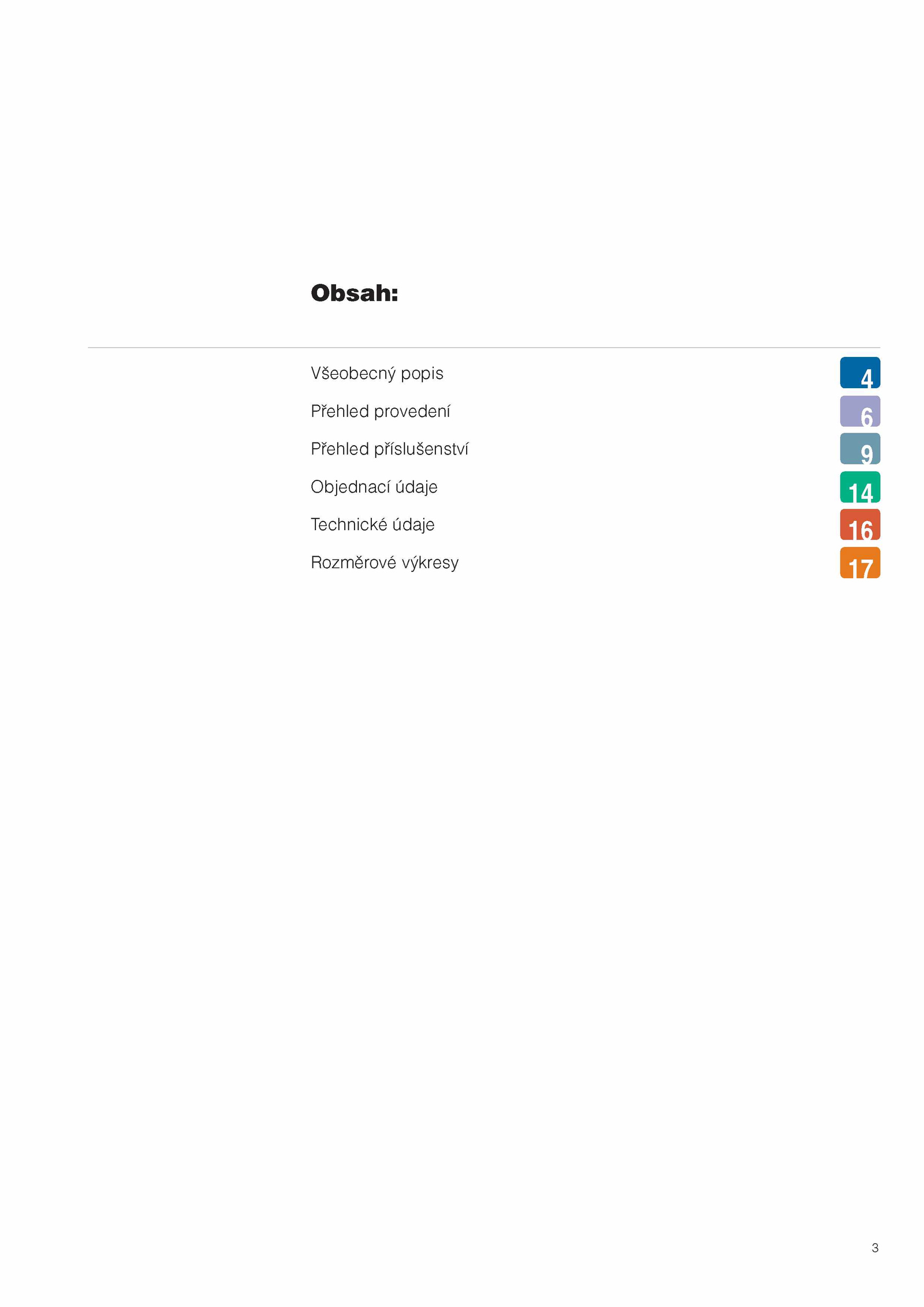 Obsah:

Všeobecný popis 4

Přehled provedení 6

Přehled příslušenství 9

Objednací údaje 14

Technické údaje 16

Rozměrové výkresy 17

3